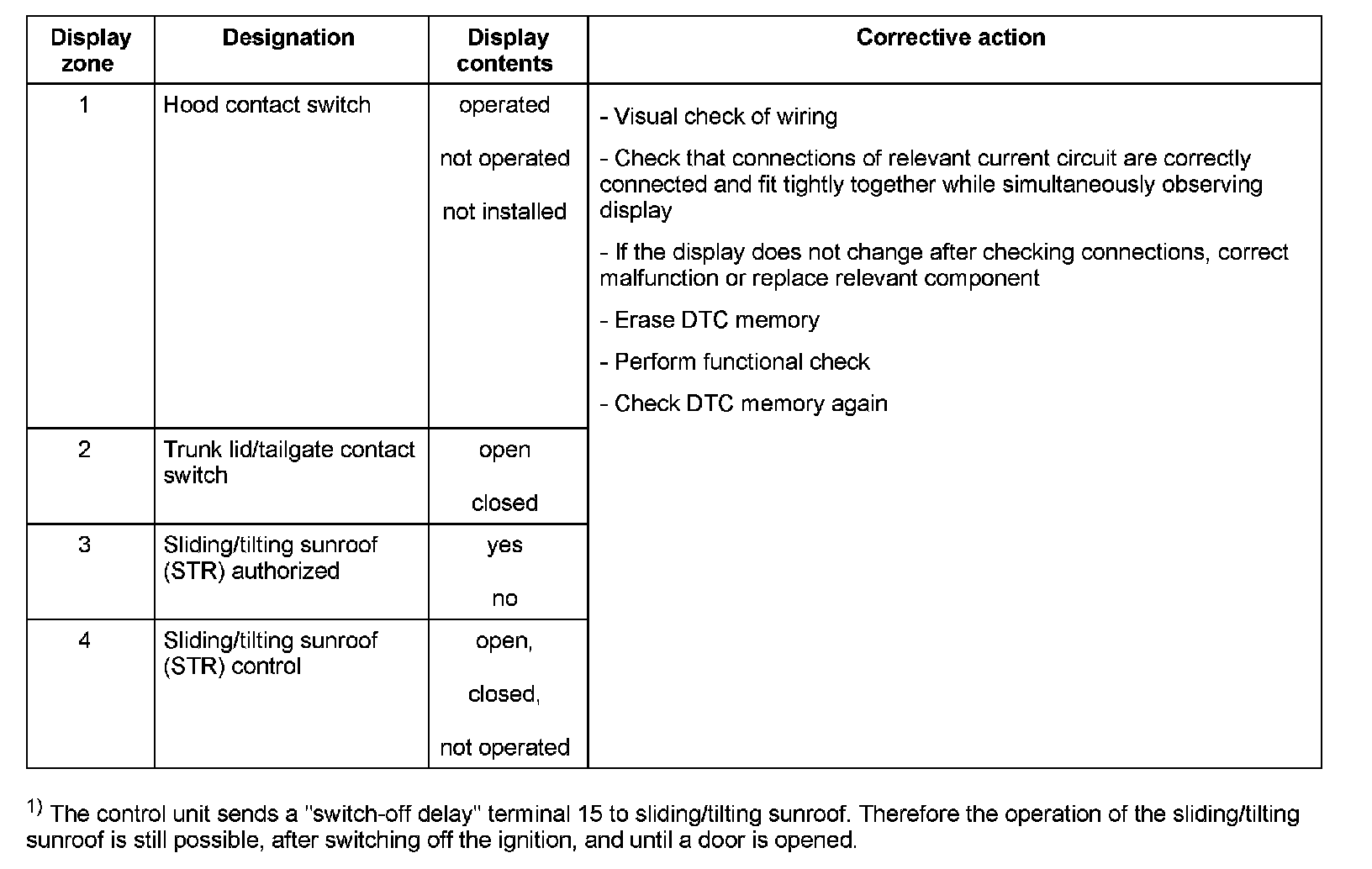 | Display zone | Designation | Display contents | Corrective action |
|---|---|---|---|
| 1 | Hood contact switch | operated<br>not operated<br>not installed | - Visual check of wiring<br>- Check that connections of relevant current circuit are correctly connected and fit tightly together while simultaneously observing display<br>- If the display does not change after checking connections, correct malfunction or replace relevant component<br>- Erase DTC memory<br>- Perform functional check<br>- Check DTC memory again |
| 2 | Trunk lid/tailgate contact switch | open<br>closed | |
| 3 | Sliding/tilting sunroof (STR) authorized | yes<br>no | |
| 4 | Sliding/tilting sunroof (STR) control | open,<br>closed,<br>not operated | |

$^{1)}$ The control unit sends a "switch-off delay" terminal 15 to sliding/tilting sunroof. Therefore the operation of the sliding/tilting sunroof is still possible, after switching off the ignition, and until a door is opened.